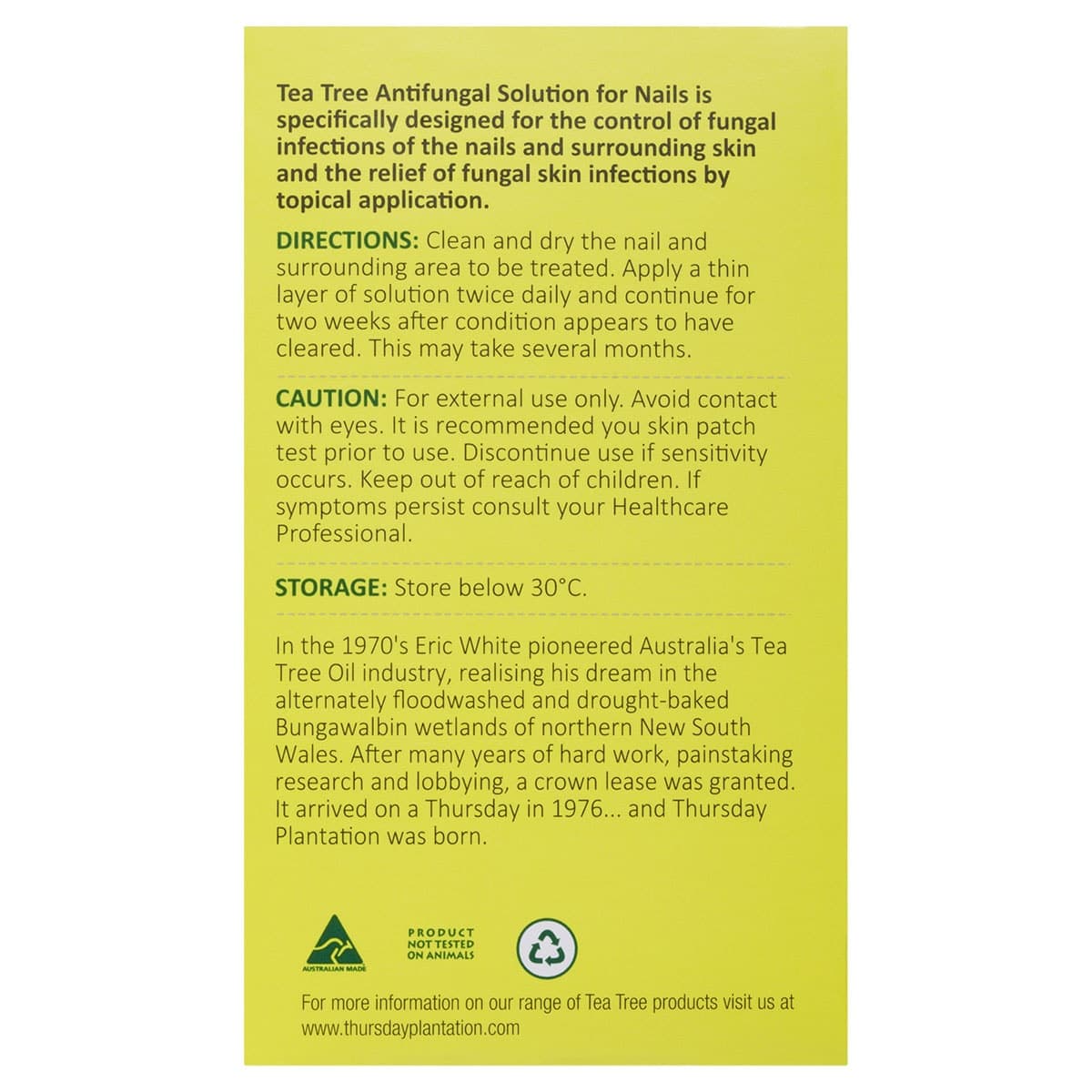 Tea Tree Antifungal Solution for Nails is specifically designed for the control of fungal infections of the nails and surrounding skin and the relief of fungal skin infections by topical application.

DIRECTIONS: Clean and dry the nail and surrounding area to be treated. Apply a thin layer of solution twice daily and continue for two weeks after condition appears to have cleared. This may take several months.

CAUTION: For external use only. Avoid contact with eyes. It is recommended you skin patch test prior to use. Discontinue use if sensitivity occurs. Keep out of reach of children. If symptoms persist consult your Healthcare Professional.

STORAGE: Store below 30°C.

In the 1970's Eric White pioneered Australia's Tea Tree Oil industry, realising his dream in the alternately floodwashed and drought-baked Bungawalbin wetlands of northern New South Wales. After many years of hard work, painstaking research and lobbying, a crown lease was granted. It arrived on a Thursday in 1976... and Thursday Plantation was born.

AUSTRALIAN MADE

PRODUCT NOT TESTED ON ANIMALS

For more information on our range of Tea Tree products visit us at www.thursdayplantation.com